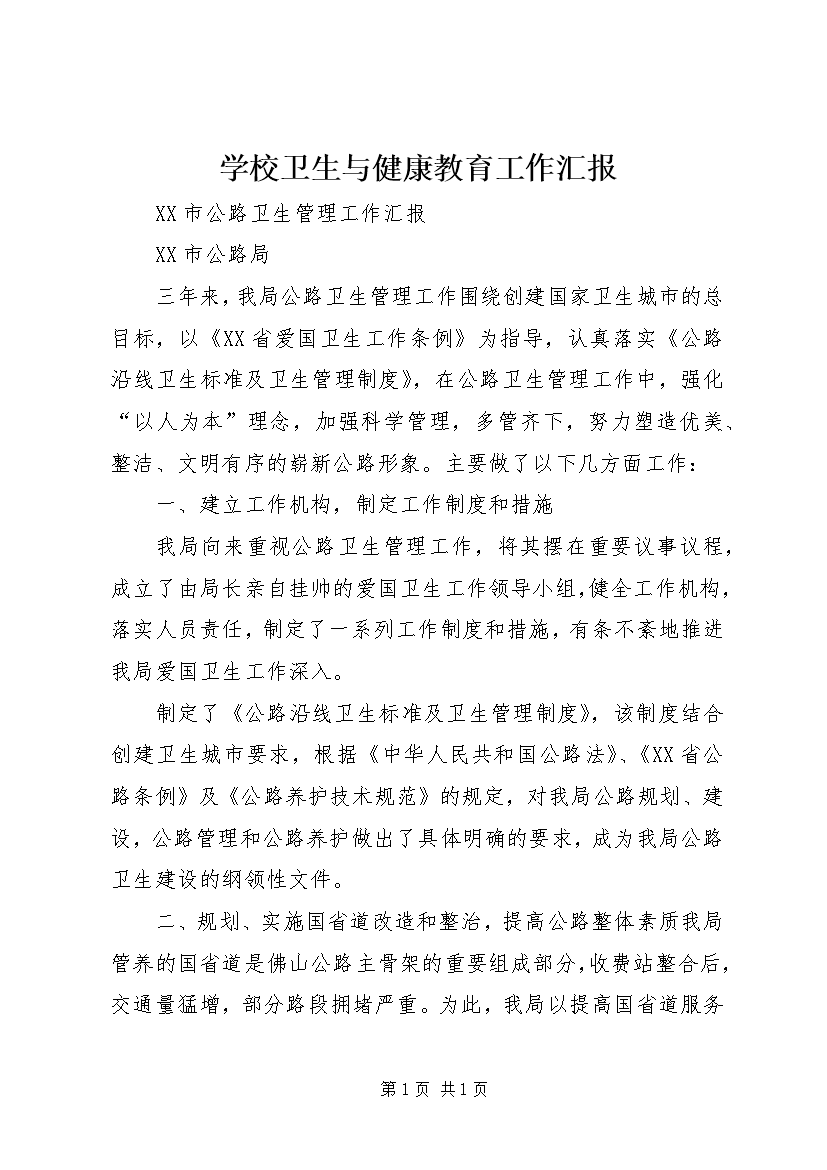 学校卫生与健康教育工作汇报

XX市公路卫生管理工作汇报

XX市公路局

三年来，我局公路卫生管理工作围绕创建国家卫生城市的总目标，以《XX省爱国卫生工作条例》为指导，认真落实《公路沿线卫生标准及卫生管理制度》，在公路卫生管理工作中，强化“以人为本”理念，加强科学管理，多管齐下，努力塑造优美、整洁、文明有序的崭新公路形象。主要做了以下几方面工作：

一、建立工作机构，制定工作制度和措施

我局向来重视公路卫生管理工作，将其摆在重要议事议程，成立了由局长亲自挂帅的爱国卫生工作领导小组，健全工作机构，落实人员责任，制定了一系列工作制度和措施，有条不紊地推进我局爱国卫生工作深入。

制定了《公路沿线卫生标准及卫生管理制度》，该制度结合创建卫生城市要求，根据《中华人民共和国公路法》、《XX省公路条例》及《公路养护技术规范》的规定，对我局公路规划、建设，公路管理和公路养护做出了具体明确的要求，成为我局公路卫生建设的纲领性文件。

二、规划、实施国省道改造和整治，提高公路整体素质我局管养的国省道是佛山公路主骨架的重要组成部分，收费站整合后，交通量猛增，部分路段拥堵严重。为此，我局以提高国省道服务

第1页 共1页